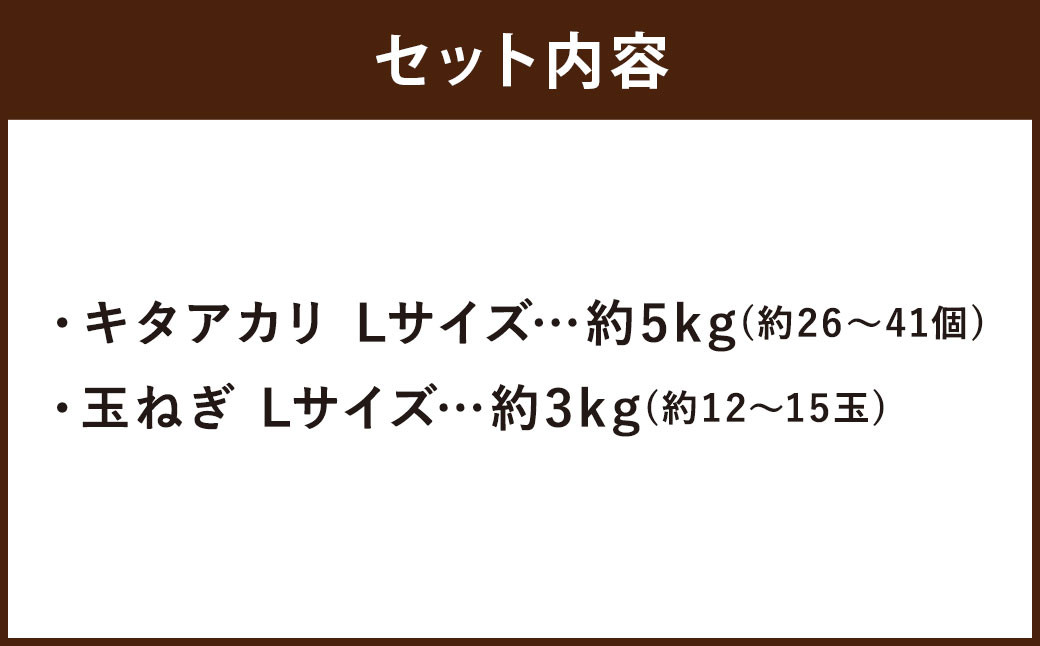 セット内容

・キタアカリ Lサイズ…約5kg（約26～41個）

・玉ねぎ Lサイズ…約3kg（約12～15玉）